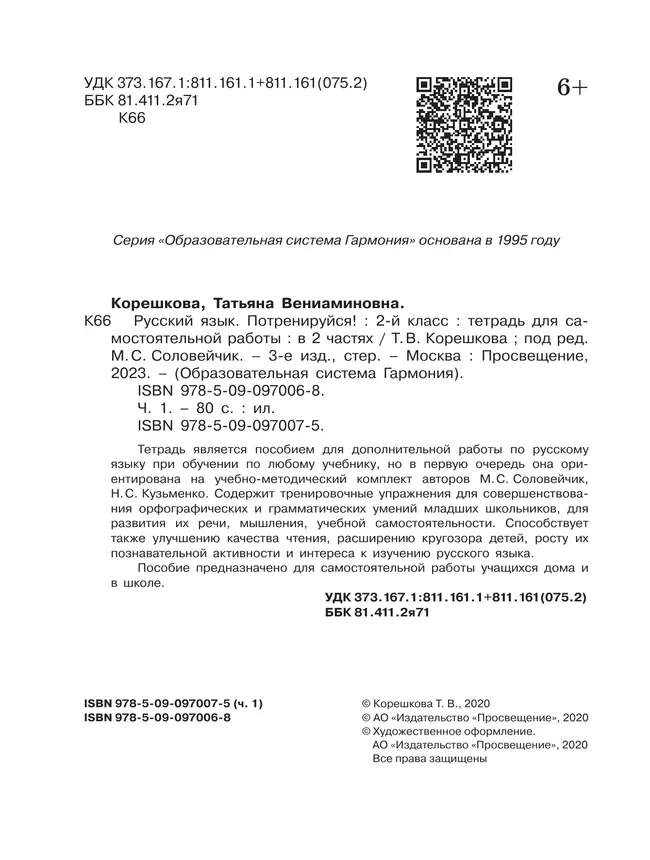 УДК 373.167.1:811.161.1+811.161(075.2)
ББК 81.411.2я71
К66

6+

Серия «Образовательная система Гармония» основана в 1995 году

Корешкова, Татьяна Вениаминовна.
К66 Русский язык. Потренируйся! : 2-й класс : тетрадь для самостоятельной работы : в 2 частях / Т. В. Корешкова ; под ред. М. С. Соловейчик. – 3-е изд., стер. – Москва : Просвещение, 2023. – (Образовательная система Гармония).
ISBN 978-5-09-097006-8.
Ч. 1. – 80 с. : ил.
ISBN 978-5-09-097007-5.

Тетрадь является пособием для дополнительной работы по русскому языку при обучении по любому учебнику, но в первую очередь она ориентирована на учебно-методический комплект авторов М. С. Соловейчик, Н. С. Кузьменко. Содержит тренировочные упражнения для совершенствования орфографических и грамматических умений младших школьников, для развития их речи, мышления, учебной самостоятельности. Способствует также улучшению качества чтения, расширению кругозора детей, росту их познавательной активности и интереса к изучению русского языка.

Пособие предназначено для самостоятельной работы учащихся дома и в школе.

УДК 373.167.1:811.161.1+811.161(075.2)
ББК 81.411.2я71

ISBN 978-5-09-097007-5 (ч. 1)
ISBN 978-5-09-097006-8

© Корешкова Т. В., 2020
© АО «Издательство «Просвещение», 2020
© Художественное оформление.
АО «Издательство «Просвещение», 2020
Все права защищены